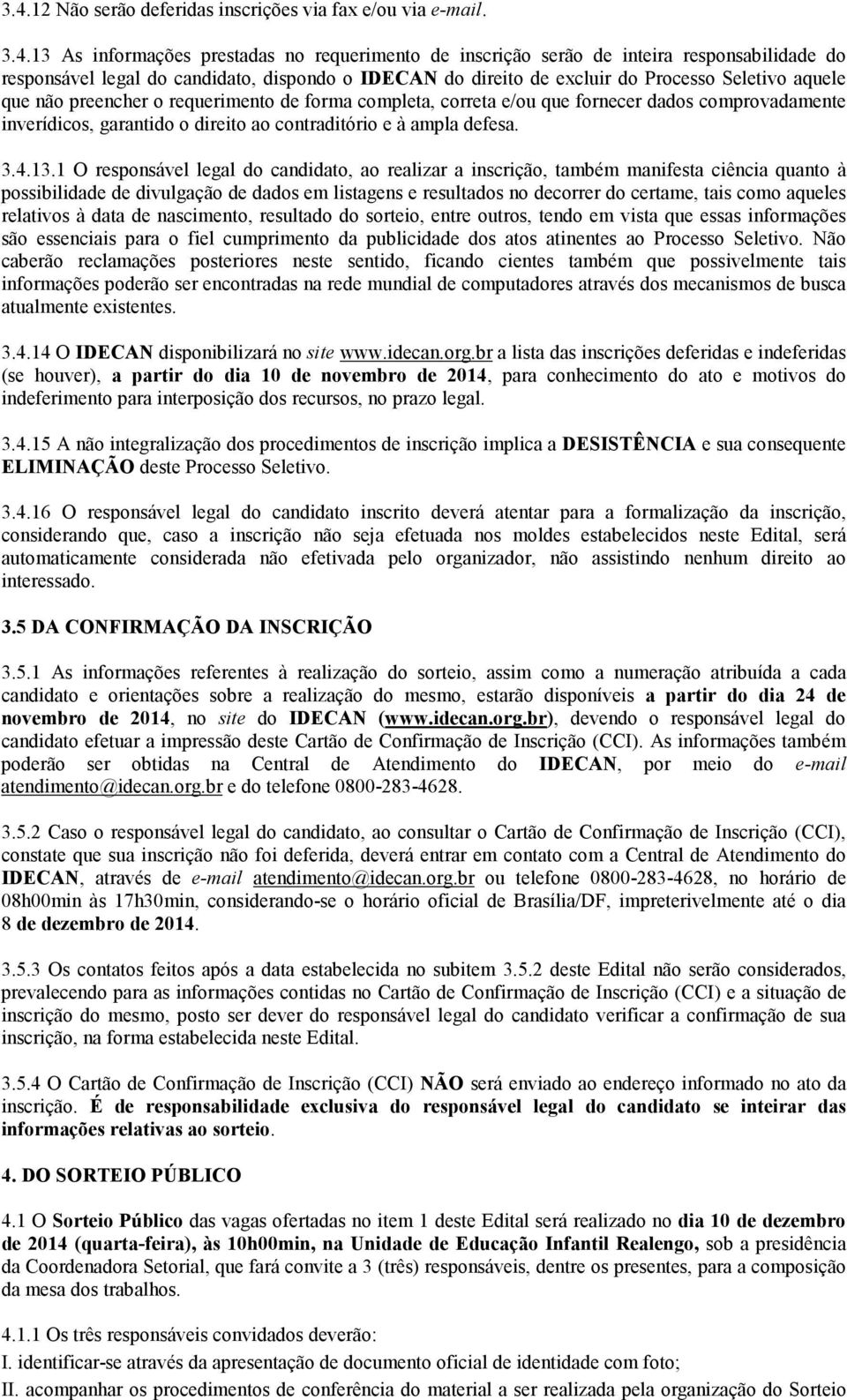 3.4.12 Não serão deferidas inscrições via fax e/ou via e-mail.

3.4.13 As informações prestadas no requerimento de inscrição serão de inteira responsabilidade do responsável legal do candidato, dispondo o IDECAN do direito de excluir do Processo Seletivo aquele que não preencher o requerimento de forma completa, correta e/ou que fornecer dados comprovadamente inverídicos, garantido o direito ao contraditório e à ampla defesa.

3.4.13.1 O responsável legal do candidato, ao realizar a inscrição, também manifesta ciência quanto à possibilidade de divulgação de dados em listagens e resultados no decorrer do certame, tais como aqueles relativos à data de nascimento, resultado do sorteio, entre outros, tendo em vista que essas informações são essenciais para o fiel cumprimento da publicidade dos atos atinentes ao Processo Seletivo. Não caberão reclamações posteriores neste sentido, ficando cientes também que possivelmente tais informações poderão ser encontradas na rede mundial de computadores através dos mecanismos de busca atualmente existentes.

3.4.14 O IDECAN disponibilizará no site www.idecan.org.br a lista das inscrições deferidas e indeferidas (se houver), a partir do dia 10 de novembro de 2014, para conhecimento do ato e motivos do indeferimento para interposição dos recursos, no prazo legal.

3.4.15 A não integralização dos procedimentos de inscrição implica a DESISTÊNCIA e sua consequente ELIMINAÇÃO deste Processo Seletivo.

3.4.16 O responsável legal do candidato inscrito deverá atentar para a formalização da inscrição, considerando que, caso a inscrição não seja efetuada nos moldes estabelecidos neste Edital, será automaticamente considerada não efetivada pelo organizador, não assistindo nenhum direito ao interessado.

3.5 DA CONFIRMAÇÃO DA INSCRIÇÃO

3.5.1 As informações referentes à realização do sorteio, assim como a numeração atribuída a cada candidato e orientações sobre a realização do mesmo, estarão disponíveis a partir do dia 24 de novembro de 2014, no site do IDECAN (www.idecan.org.br), devendo o responsável legal do candidato efetuar a impressão deste Cartão de Confirmação de Inscrição (CCI). As informações também poderão ser obtidas na Central de Atendimento do IDECAN, por meio do e-mail atendimento@idecan.org.br e do telefone 0800-283-4628.

3.5.2 Caso o responsável legal do candidato, ao consultar o Cartão de Confirmação de Inscrição (CCI), constate que sua inscrição não foi deferida, deverá entrar em contato com a Central de Atendimento do IDECAN, através de e-mail atendimento@idecan.org.br ou telefone 0800-283-4628, no horário de 08h00min às 17h30min, considerando-se o horário oficial de Brasília/DF, impreterivelmente até o dia 8 de dezembro de 2014.

3.5.3 Os contatos feitos após a data estabelecida no subitem 3.5.2 deste Edital não serão considerados, prevalecendo para as informações contidas no Cartão de Confirmação de Inscrição (CCI) e a situação de inscrição do mesmo, posto ser dever do responsável legal do candidato verificar a confirmação de sua inscrição, na forma estabelecida neste Edital.

3.5.4 O Cartão de Confirmação de Inscrição (CCI) NÃO será enviado ao endereço informado no ato da inscrição. É de responsabilidade exclusiva do responsável legal do candidato se inteirar das informações relativas ao sorteio.

4. DO SORTEIO PÚBLICO

4.1 O Sorteio Público das vagas ofertadas no item 1 deste Edital será realizado no dia 10 de dezembro de 2014 (quarta-feira), às 10h00min, na Unidade de Educação Infantil Realengo, sob a presidência da Coordenadora Setorial, que fará convite a 3 (três) responsáveis, dentre os presentes, para a composição da mesa dos trabalhos.

4.1.1 Os três responsáveis convidados deverão:
I. identificar-se através da apresentação de documento oficial de identidade com foto;
II. acompanhar os procedimentos de conferência do material a ser realizada pela organização do Sorteio